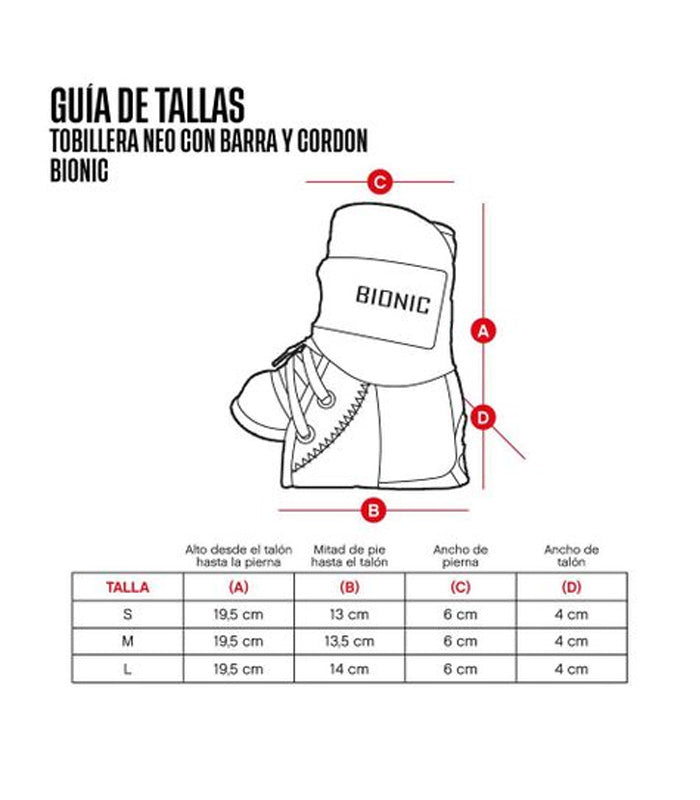 GUÍA DE TALLAS
TOBILLERA NEO CON BARRA Y CORDON
BIONIC

C

BIONIC

A

D

B

| | Alto desde el talón hasta la pierna | Mitad de pie hasta el talón | Ancho de pierna | Ancho de talón |
|---|---|---|---|---|
| TALLA | (A) | (B) | (C) | (D) |
| S | 19,5 cm | 13 cm | 6 cm | 4 cm |
| M | 19,5 cm | 13,5 cm | 6 cm | 4 cm |
| L | 19,5 cm | 14 cm | 6 cm | 4 cm |